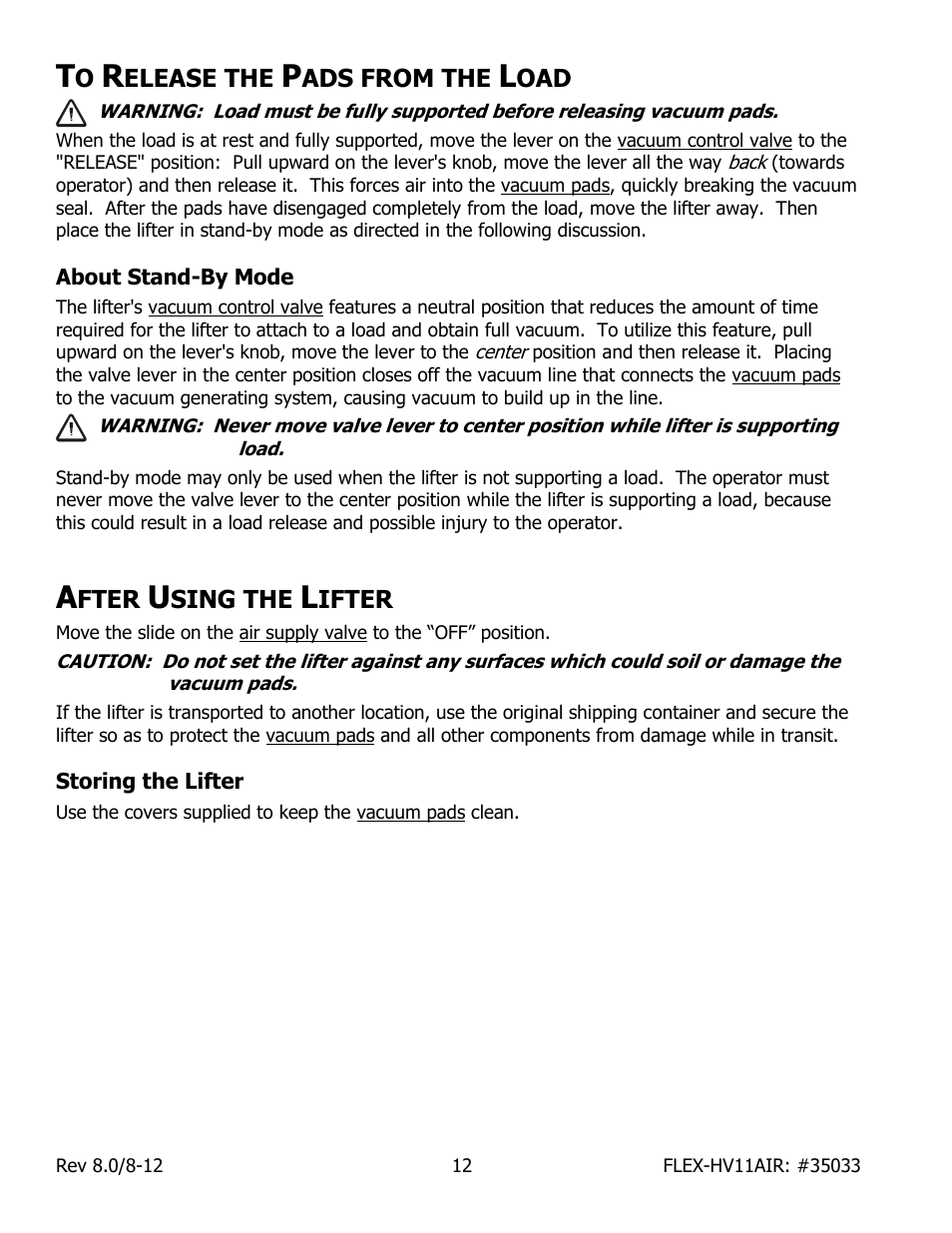 TO RELEASE THE PADS FROM THE LOAD

WARNING: Load must be fully supported before releasing vacuum pads.

When the load is at rest and fully supported, move the lever on the vacuum control valve to the "RELEASE" position: Pull upward on the lever's knob, move the lever all the way back (towards operator) and then release it. This forces air into the vacuum pads, quickly breaking the vacuum seal. After the pads have disengaged completely from the load, move the lifter away. Then place the lifter in stand-by mode as directed in the following discussion.

About Stand-By Mode

The lifter's vacuum control valve features a neutral position that reduces the amount of time required for the lifter to attach to a load and obtain full vacuum. To utilize this feature, pull upward on the lever's knob, move the lever to the center position and then release it. Placing the valve lever in the center position closes off the vacuum line that connects the vacuum pads to the vacuum generating system, causing vacuum to build up in the line.

WARNING: Never move valve lever to center position while lifter is supporting load.

Stand-by mode may only be used when the lifter is not supporting a load. The operator must never move the valve lever to the center position while the lifter is supporting a load, because this could result in a load release and possible injury to the operator.

AFTER USING THE LIFTER

Move the slide on the air supply valve to the “OFF” position.

CAUTION: Do not set the lifter against any surfaces which could soil or damage the vacuum pads.

If the lifter is transported to another location, use the original shipping container and secure the lifter so as to protect the vacuum pads and all other components from damage while in transit.

Storing the Lifter

Use the covers supplied to keep the vacuum pads clean.

Rev 8.0/8-12 12 FLEX-HV11AIR: #35033